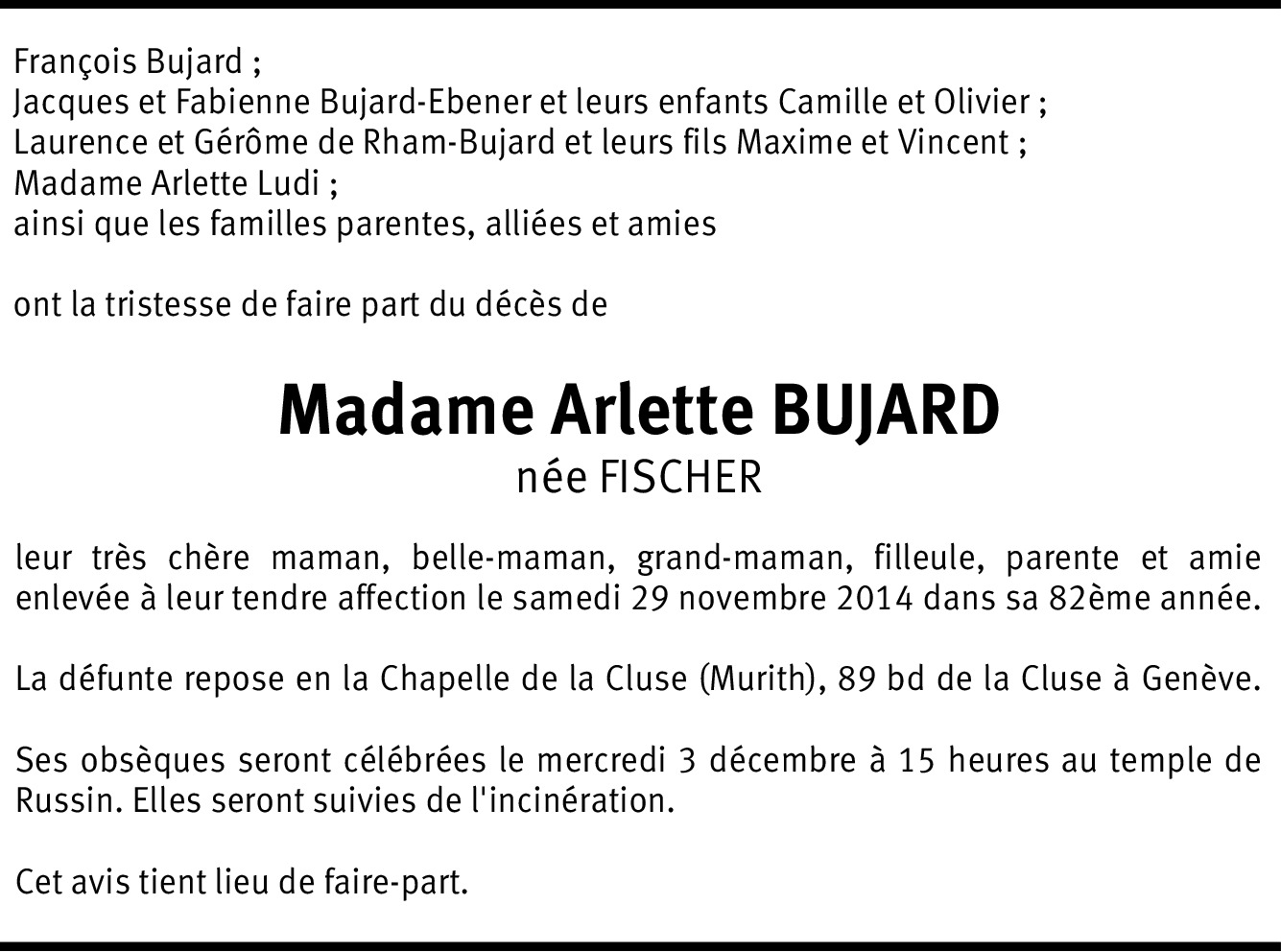 François Bujard ;
Jacques et Fabienne Bujard-Ebener et leurs enfants Camille et Olivier ;
Laurence et Gérôme de Rham-Bujard et leurs fils Maxime et Vincent ;
Madame Arlette Ludi ;
ainsi que les familles parentes, alliées et amies

ont la tristesse de faire part du décès de

Madame Arlette BUJARD
née FISCHER

leur très chère maman, belle-maman, grand-maman, filleule, parente et amie enlevée à leur tendre affection le samedi 29 novembre 2014 dans sa 82ème année.

La défunte repose en la Chapelle de la Cluse (Murith), 89 bd de la Cluse à Genève.

Ses obsèques seront célébrées le mercredi 3 décembre à 15 heures au temple de Russin. Elles seront suivies de l'incinération.

Cet avis tient lieu de faire-part.